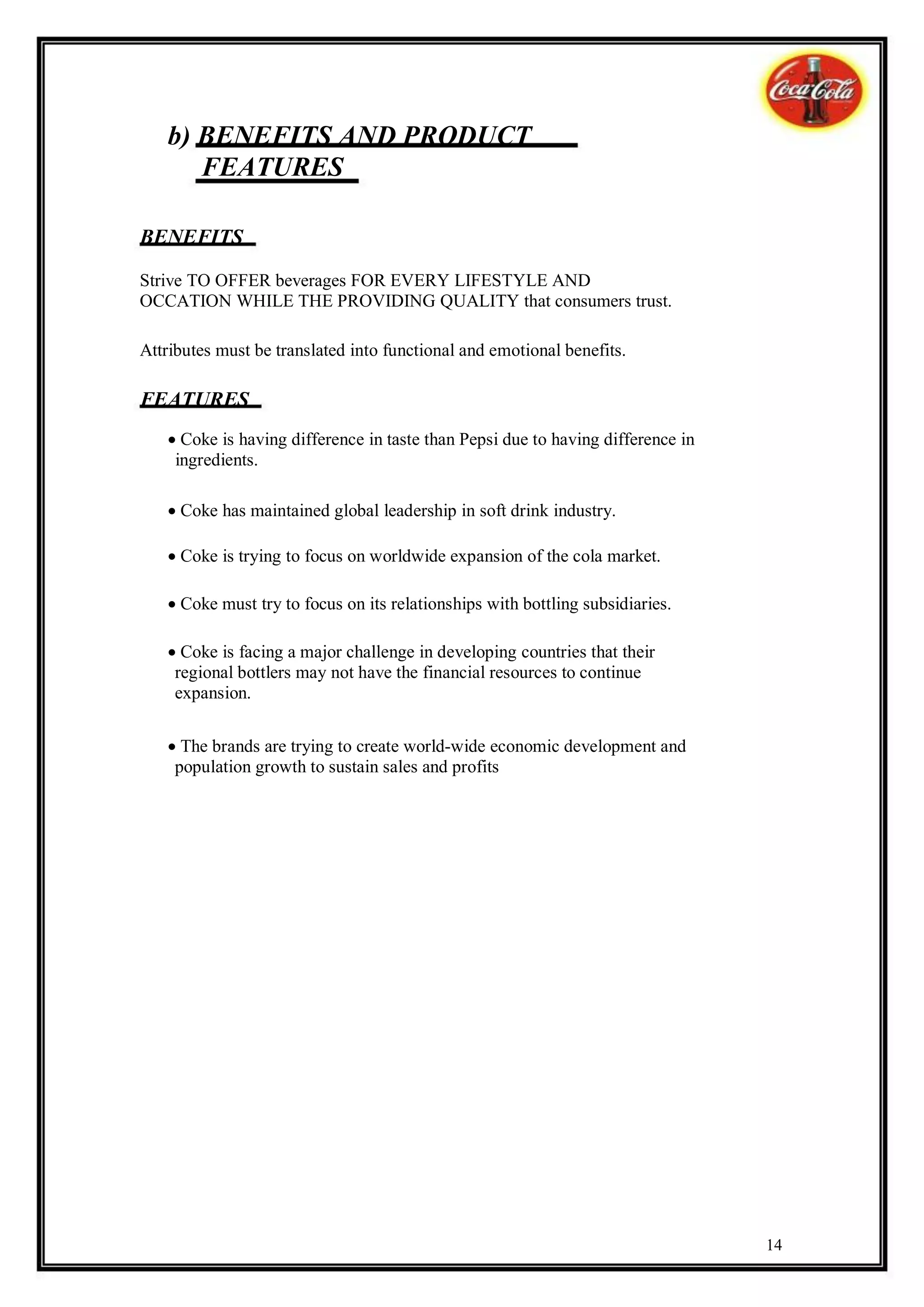 Coca-Cola

b) BENEFITS AND PRODUCT FEATURES

BENEFITS

Strive TO OFFER beverages FOR EVERY LIFESTYLE AND OCCATION WHILE THE PROVIDING QUALITY that consumers trust.

Attributes must be translated into functional and emotional benefits.

FEATURES

• Coke is having difference in taste than Pepsi due to having difference in ingredients.

• Coke has maintained global leadership in soft drink industry.

• Coke is trying to focus on worldwide expansion of the cola market.

• Coke must try to focus on its relationships with bottling subsidiaries.

• Coke is facing a major challenge in developing countries that their regional bottlers may not have the financial resources to continue expansion.

• The brands are trying to create world-wide economic development and population growth to sustain sales and profits

14